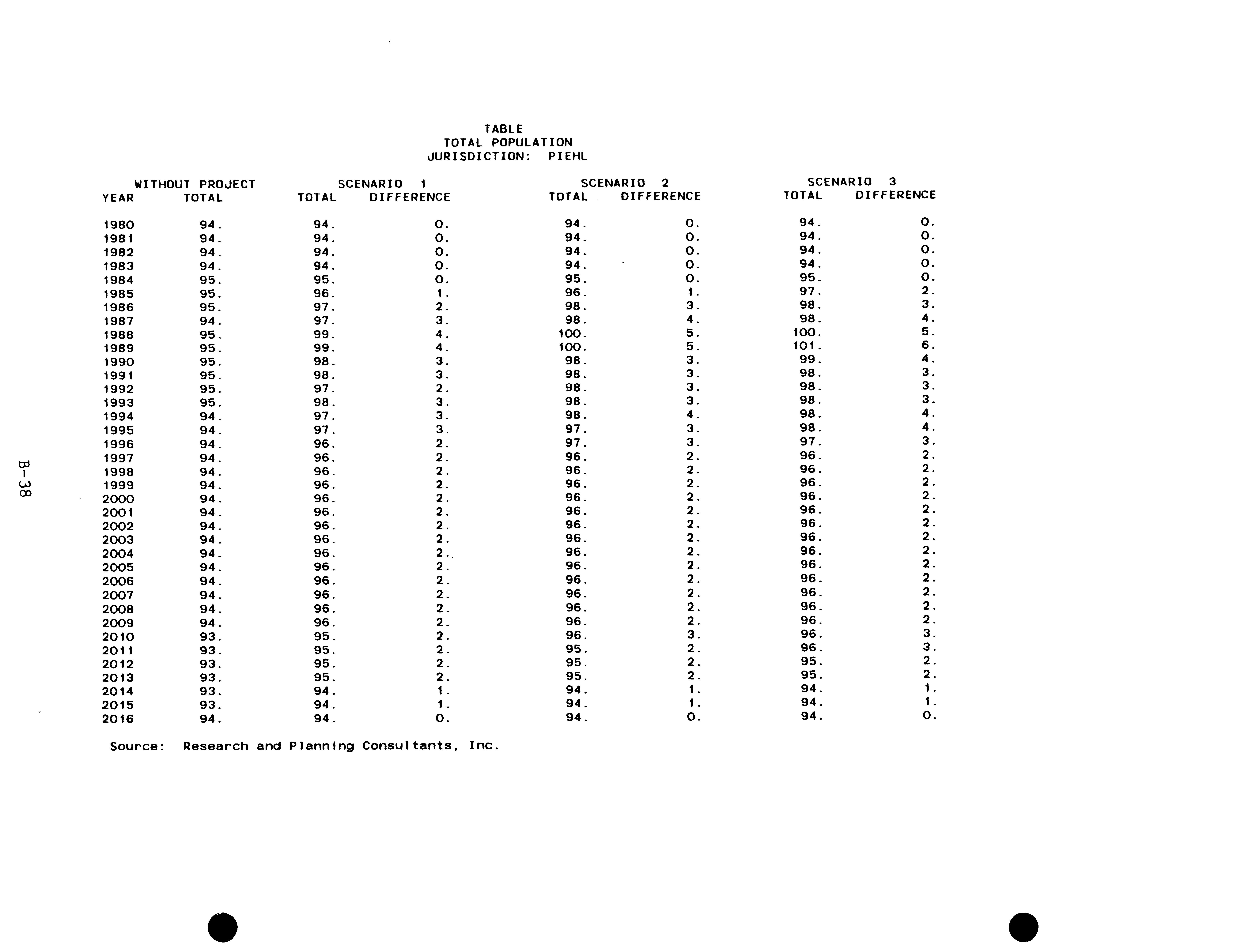 TABLE
TOTAL POPULATION
JURISDICTION: PIEHL

| YEAR | WITHOUT PROJECT TOTAL | SCENARIO 1 TOTAL | SCENARIO 1 DIFFERENCE | SCENARIO 2 TOTAL | SCENARIO 2 DIFFERENCE | SCENARIO 3 TOTAL | SCENARIO 3 DIFFERENCE |
|---|---|---|---|---|---|---|---|
| 1980 | 94. | 94. | 0. | 94. | 0. | 94. | 0. |
| 1981 | 94. | 94. | 0. | 94. | 0. | 94. | 0. |
| 1982 | 94. | 94. | 0. | 94. | 0. | 94. | 0. |
| 1983 | 94. | 94. | 0. | 94. | 0. | 94. | 0. |
| 1984 | 95. | 95. | 0. | 95. | 0. | 95. | 0. |
| 1985 | 95. | 96. | 1. | 96. | 1. | 97. | 2. |
| 1986 | 95. | 97. | 2. | 98. | 3. | 98. | 3. |
| 1987 | 94. | 97. | 3. | 98. | 4. | 98. | 4. |
| 1988 | 95. | 99. | 4. | 100. | 5. | 100. | 5. |
| 1989 | 95. | 99. | 4. | 100. | 5. | 101. | 6. |
| 1990 | 95. | 98. | 3. | 98. | 3. | 99. | 4. |
| 1991 | 95. | 98. | 3. | 98. | 3. | 98. | 3. |
| 1992 | 95. | 97. | 2. | 98. | 3. | 98. | 3. |
| 1993 | 95. | 98. | 3. | 98. | 3. | 98. | 3. |
| 1994 | 94. | 97. | 3. | 98. | 4. | 98. | 4. |
| 1995 | 94. | 97. | 3. | 97. | 3. | 98. | 4. |
| 1996 | 94. | 96. | 2. | 97. | 3. | 97. | 3. |
| 1997 | 94. | 96. | 2. | 96. | 2. | 96. | 2. |
| 1998 | 94. | 96. | 2. | 96. | 2. | 96. | 2. |
| 1999 | 94. | 96. | 2. | 96. | 2. | 96. | 2. |
| 2000 | 94. | 96. | 2. | 96. | 2. | 96. | 2. |
| 2001 | 94. | 96. | 2. | 96. | 2. | 96. | 2. |
| 2002 | 94. | 96. | 2. | 96. | 2. | 96. | 2. |
| 2003 | 94. | 96. | 2. | 96. | 2. | 96. | 2. |
| 2004 | 94. | 96. | 2. | 96. | 2. | 96. | 2. |
| 2005 | 94. | 96. | 2. | 96. | 2. | 96. | 2. |
| 2006 | 94. | 96. | 2. | 96. | 2. | 96. | 2. |
| 2007 | 94. | 96. | 2. | 96. | 2. | 96. | 2. |
| 2008 | 94. | 96. | 2. | 96. | 2. | 96. | 2. |
| 2009 | 94. | 96. | 2. | 96. | 2. | 96. | 2. |
| 2010 | 93. | 95. | 2. | 96. | 3. | 96. | 3. |
| 2011 | 93. | 95. | 2. | 95. | 2. | 96. | 3. |
| 2012 | 93. | 95. | 2. | 95. | 2. | 95. | 2. |
| 2013 | 93. | 95. | 2. | 95. | 2. | 95. | 2. |
| 2014 | 93. | 94. | 1. | 94. | 1. | 94. | 1. |
| 2015 | 93. | 94. | 1. | 94. | 1. | 94. | 1. |
| 2016 | 94. | 94. | 0. | 94. | 0. | 94. | 0. |

Source: Research and Planning Consultants, Inc.

B-38